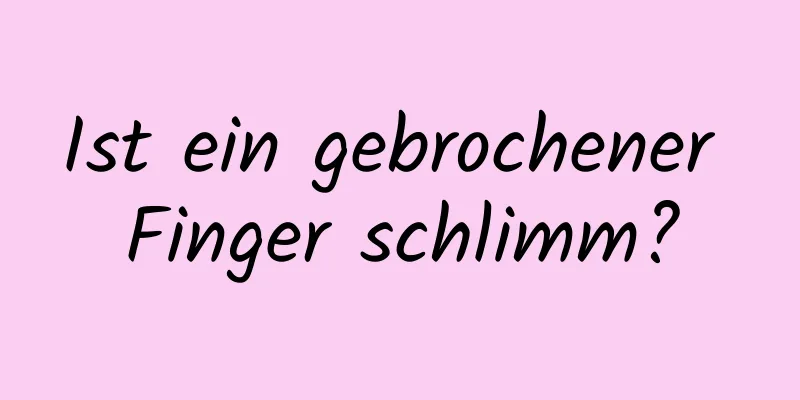 Ist ein gebrochener Finger schlimm?